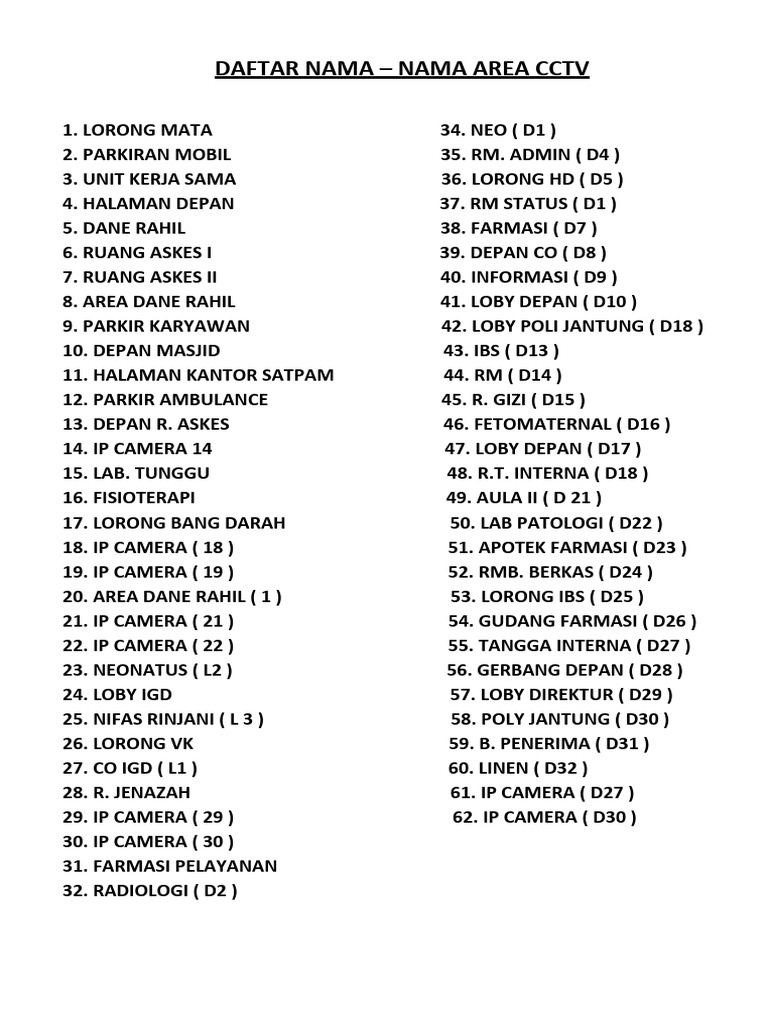 DAFTAR NAMA – NAMA AREA CCTV

1. LORONG MATA
2. PARKIRAN MOBIL
3. UNIT KERJA SAMA
4. HALAMAN DEPAN
5. DANE RAHIL
6. RUANG ASKES I
7. RUANG ASKES II
8. AREA DANE RAHIL
9. PARKIR KARYAWAN
10. DEPAN MASJID
11. HALAMAN KANTOR SATPAM
12. PARKIR AMBULANCE
13. DEPAN R. ASKES
14. IP CAMERA 14
15. LAB. TUNGGU
16. FISIOTERAPI
17. LORONG BANG DARAH
18. IP CAMERA ( 18 )
19. IP CAMERA ( 19 )
20. AREA DANE RAHIL ( 1 )
21. IP CAMERA ( 21 )
22. IP CAMERA ( 22 )
23. NEONATUS ( L2 )
24. LOBY IGD
25. NIFAS RINJANI ( L 3 )
26. LORONG VK
27. CO IGD ( L1 )
28. R. JENAZAH
29. IP CAMERA ( 29 )
30. IP CAMERA ( 30 )
31. FARMASI PELAYANAN
32. RADIOLOGI ( D2 )

34. NEO ( D1 )
35. RM. ADMIN ( D4 )
36. LORONG HD ( D5 )
37. RM STATUS ( D1 )
38. FARMASI ( D7 )
39. DEPAN CO ( D8 )
40. INFORMASI ( D9 )
41. LOBY DEPAN ( D10 )
42. LOBY POLI JANTUNG ( D18 )
43. IBS ( D13 )
44. RM ( D14 )
45. R. GIZI ( D15 )
46. FETOMATERNAL ( D16 )
47. LOBY DEPAN ( D17 )
48. R.T. INTERNA ( D18 )
49. AULA II ( D 21 )
50. LAB PATOLOGI ( D22 )
51. APOTEK FARMASI ( D23 )
52. RMB. BERKAS ( D24 )
53. LORONG IBS ( D25 )
54. GUDANG FARMASI ( D26 )
55. TANGGA INTERNA ( D27 )
56. GERBANG DEPAN ( D28 )
57. LOBY DIREKTUR ( D29 )
58. POLY JANTUNG ( D30 )
59. B. PENERIMA ( D31 )
60. LINEN ( D32 )
61. IP CAMERA ( D27 )
62. IP CAMERA ( D30 )